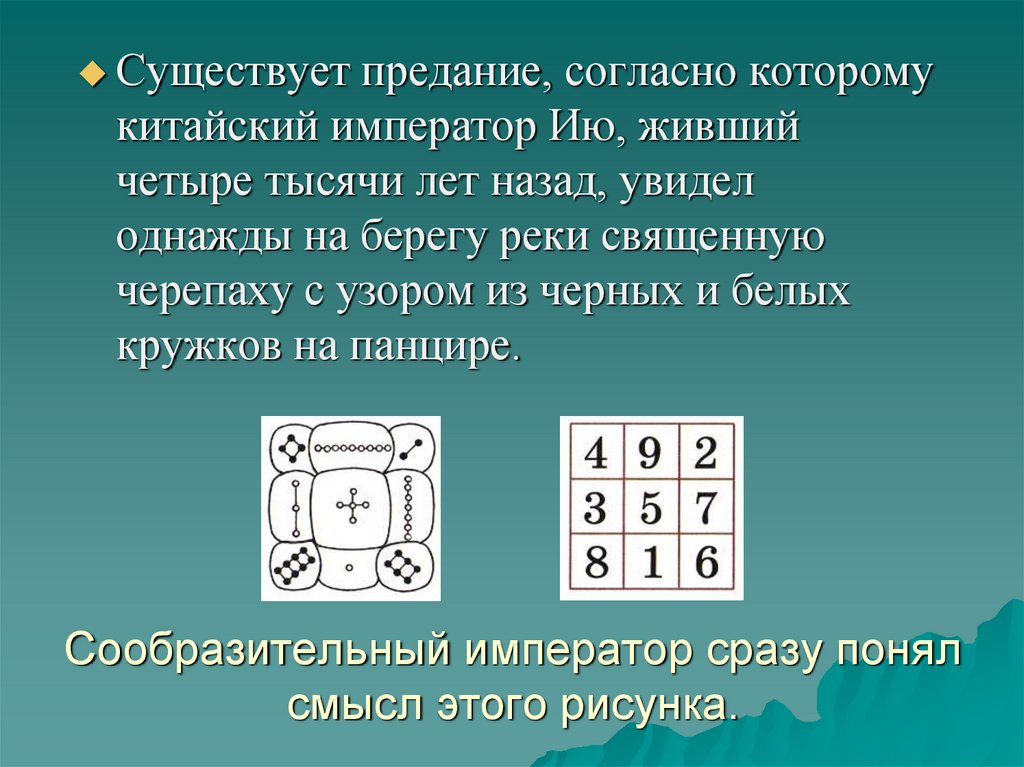 Существует предание, согласно которому китайский император Ию, живший четыре тысячи лет назад, увидел однажды на берегу реки священную черепаху с узором из черных и белых кружков на панцире.

| 4 | 9 | 2 |
|---|---|---|
| 3 | 5 | 7 |
| 8 | 1 | 6 |

Сообразительный император сразу понял смысл этого рисунка.